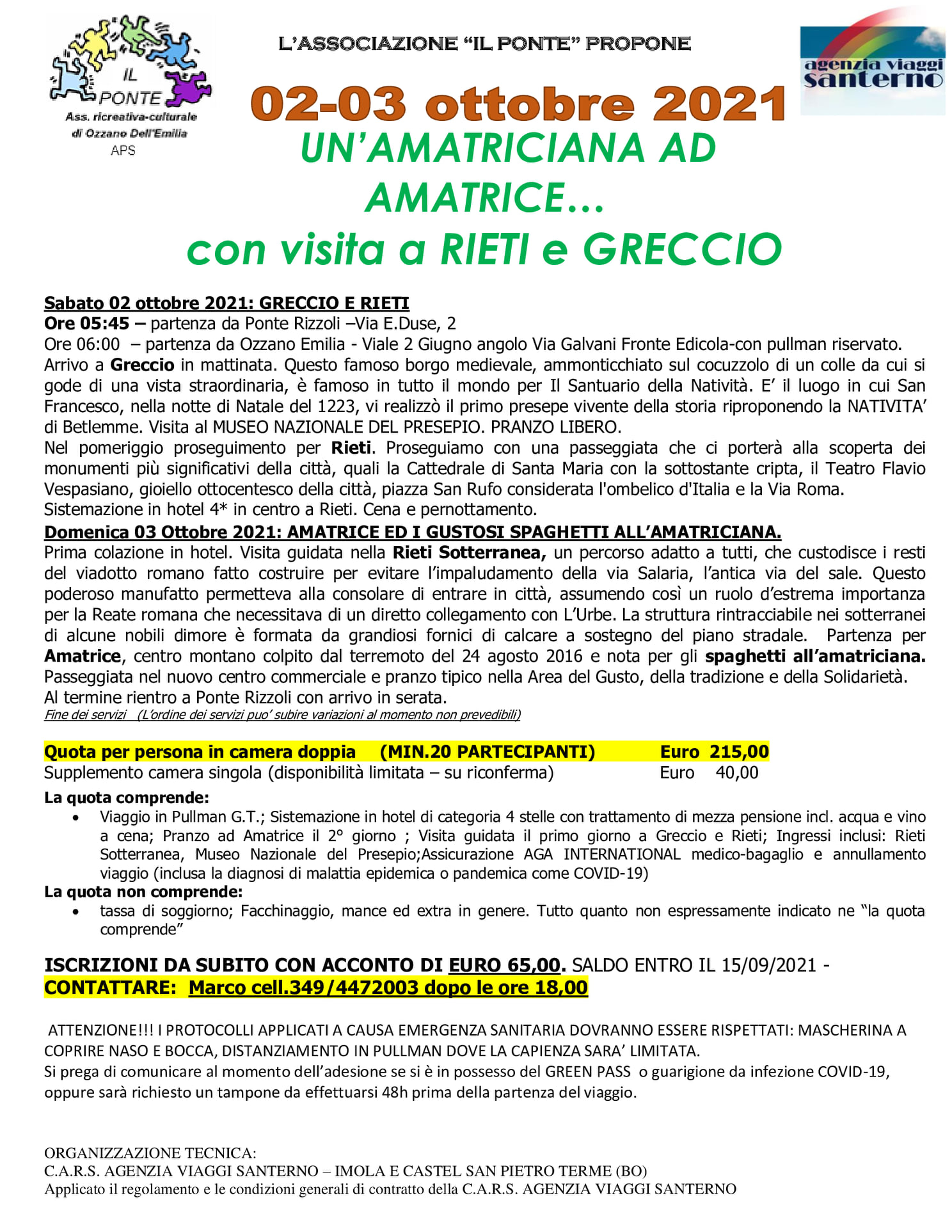 IL PONTE
Ass. ricreativa-culturale
di Ozzano Dell'Emilia
APS

L'ASSOCIAZIONE "IL PONTE" PROPONE

agenzia viaggi santerno

02-03 ottobre 2021
UN'AMATRICIANA AD AMATRICE...
con visita a RIETI e GRECCIO

Sabato 02 ottobre 2021: GRECCIO E RIETI
Ore 05:45 – partenza da Ponte Rizzoli –Via E.Duse, 2
Ore 06:00 – partenza da Ozzano Emilia - Viale 2 Giugno angolo Via Galvani Fronte Edicola-con pullman riservato.
Arrivo a Greccio in mattinata. Questo famoso borgo medievale, ammonticchiato sul cocuzzolo di un colle da cui si gode di una vista straordinaria, è famoso in tutto il mondo per Il Santuario della Natività. E' il luogo in cui San Francesco, nella notte di Natale del 1223, vi realizzò il primo presepe vivente della storia riproponendo la NATIVITA' di Betlemme. Visita al MUSEO NAZIONALE DEL PRESEPIO. PRANZO LIBERO.
Nel pomeriggio proseguimento per Rieti. Proseguiamo con una passeggiata che ci porterà alla scoperta dei monumenti più significativi della città, quali la Cattedrale di Santa Maria con la sottostante cripta, il Teatro Flavio Vespasiano, gioiello ottocentesco della città, piazza San Rufo considerata l'ombelico d'Italia e la Via Roma.
Sistemazione in hotel 4* in centro a Rieti. Cena e pernottamento.
Domenica 03 Ottobre 2021: AMATRICE ED I GUSTOSI SPAGHETTI ALL'AMATRICIANA.
Prima colazione in hotel. Visita guidata nella Rieti Sotterranea, un percorso adatto a tutti, che custodisce i resti del viadotto romano fatto costruire per evitare l'impaludamento della via Salaria, l'antica via del sale. Questo poderoso manufatto permetteva alla consolare di entrare in città, assumendo così un ruolo d'estrema importanza per la Reate romana che necessitava di un diretto collegamento con L'Urbe. La struttura rintracciabile nei sotterranei di alcune nobili dimore è formata da grandiosi fornici di calcare a sostegno del piano stradale. Partenza per Amatrice, centro montano colpito dal terremoto del 24 agosto 2016 e nota per gli spaghetti all'amatriciana.
Passeggiata nel nuovo centro commerciale e pranzo tipico nella Area del Gusto, della tradizione e della Solidarietà.
Al termine rientro a Ponte Rizzoli con arrivo in serata.
Fine dei servizi (L'ordine dei servizi puo' subire variazioni al momento non prevedibili)

Quota per persona in camera doppia (MIN.20 PARTECIPANTI) Euro 215,00
Supplemento camera singola (disponibilità limitata – su riconferma) Euro 40,00
La quota comprende:
• Viaggio in Pullman G.T.; Sistemazione in hotel di categoria 4 stelle con trattamento di mezza pensione incl. acqua e vino a cena; Pranzo ad Amatrice il 2° giorno ; Visita guidata il primo giorno a Greccio e Rieti; Ingressi inclusi: Rieti Sotterranea, Museo Nazionale del Presepio;Assicurazione AGA INTERNATIONAL medico-bagaglio e annullamento viaggio (inclusa la diagnosi di malattia epidemica o pandemica come COVID-19)
La quota non comprende:
• tassa di soggiorno; Facchinaggio, mance ed extra in genere. Tutto quanto non espressamente indicato ne "la quota comprende"

ISCRIZIONI DA SUBITO CON ACCONTO DI EURO 65,00. SALDO ENTRO IL 15/09/2021 -
CONTATTARE: Marco cell.349/4472003 dopo le ore 18,00

ATTENZIONE!!! I PROTOCOLLI APPLICATI A CAUSA EMERGENZA SANITARIA DOVRANNO ESSERE RISPETTATI: MASCHERINA A COPRIRE NASO E BOCCA, DISTANZIAMENTO IN PULLMAN DOVE LA CAPIENZA SARA' LIMITATA.
Si prega di comunicare al momento dell'adesione se si è in possesso del GREEN PASS o guarigione da infezione COVID-19, oppure sarà richiesto un tampone da effettuarsi 48h prima della partenza del viaggio.

ORGANIZZAZIONE TECNICA:
C.A.R.S. AGENZIA VIAGGI SANTERNO – IMOLA E CASTEL SAN PIETRO TERME (BO)
Applicato il regolamento e le condizioni generali di contratto della C.A.R.S. AGENZIA VIAGGI SANTERNO